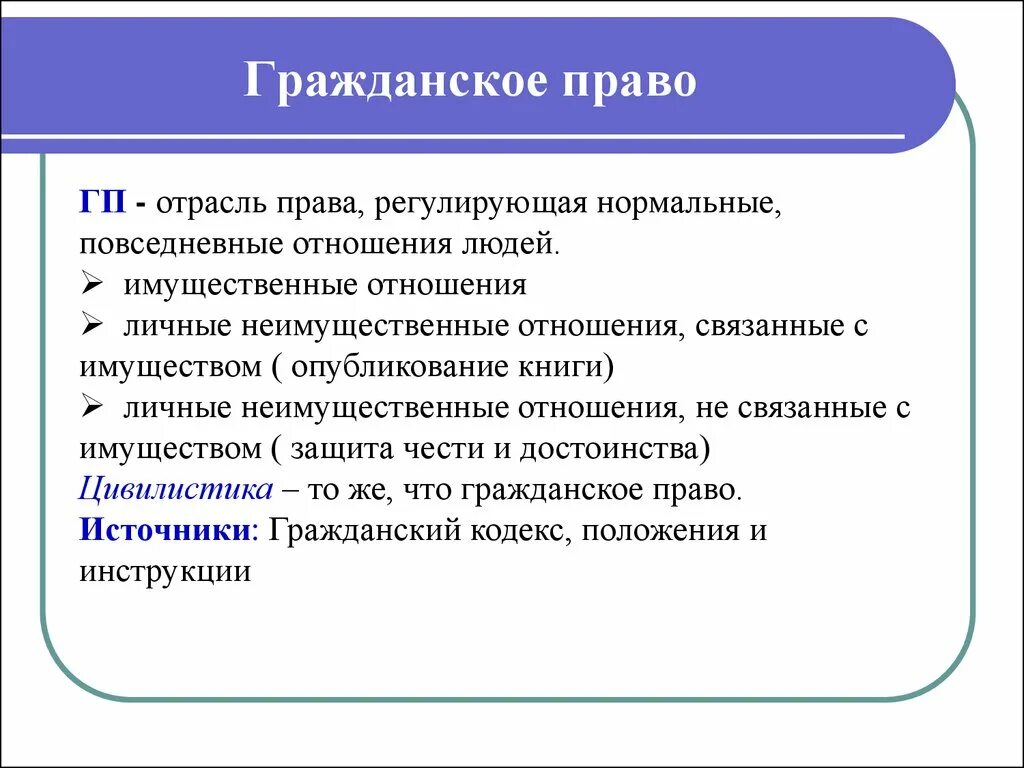 Гражданское право

ГП - отрасль права, регулирующая нормальные, повседневные отношения людей.
➢ имущественные отношения
➢ личные неимущественные отношения, связанные с имуществом ( опубликование книги)
➢ личные неимущественные отношения, не связанные с имуществом ( защита чести и достоинства)
Цивилистика – то же, что гражданское право.
Источники: Гражданский кодекс, положения и инструкции